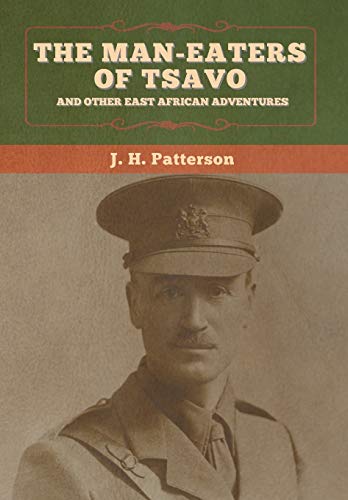 THE MAN-EATERS OF TSAVO
AND OTHER EAST AFRICAN ADVENTURES

J. H. Patterson